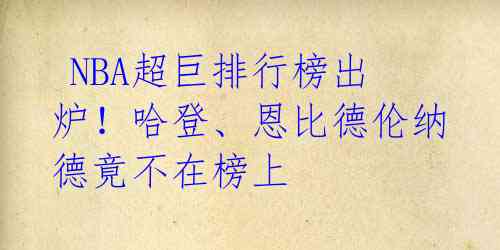 NBA超巨排行榜出炉！哈登、恩比德伦纳德竟不在榜上